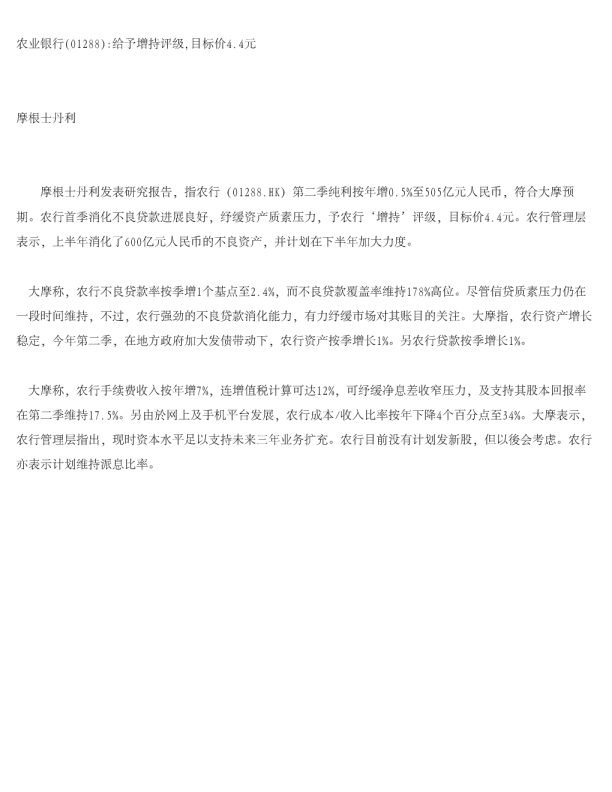 农业银行(01288):给予增持评级,目标价4.4元

摩根士丹利

摩根士丹利发表研究报告，指农行（01288.HK）第二季纯利按年增0.5%至505亿元人民币，符合大摩预期。农行首季消化不良贷款进展良好，纾缓资产质素压力，予农行‘增持’评级，目标价4.4元。农行管理层表示，上半年消化了600亿元人民币的不良资产，并计划在下半年加大力度。

大摩称，农行不良贷款率按季增1个基点至2.4%，而不良贷款覆盖率维持178%高位。尽管信贷质素压力仍在一段时间维持，不过，农行强劲的不良贷款消化能力，有力纾缓市场对其账目的关注。大摩指，农行资产增长稳定，今年第二季，在地方政府加大发债带动下，农行资产按季增长1%。另农行贷款按季增长1%。

大摩称，农行手续费收入按年增7%，连增值税计算可达12%，可纾缓净息差收窄压力，及支持其股本回报率在第二季维持17.5%。另由於网上及手机平台发展，农行成本/收入比率按年下降4个百分点至34%。大摩表示，农行管理层指出，现时资本水平足以支持未来三年业务扩充。农行目前没有计划发新股，但以後会考虑。农行亦表示计划维持派息比率。